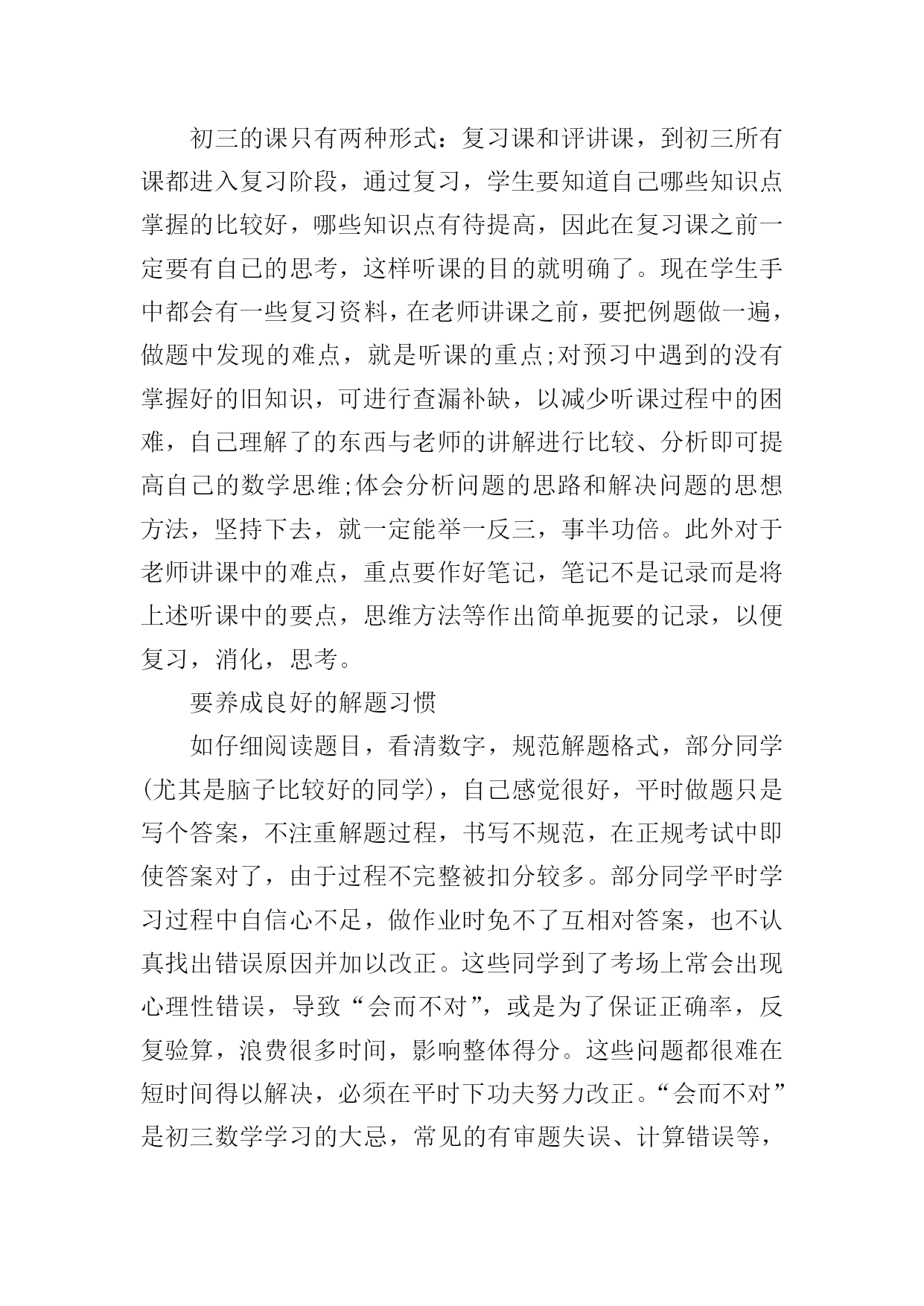 初三的课只有两种形式：复习课和评讲课，到初三所有课都进入复习阶段，通过复习，学生要知道自己哪些知识点掌握的比较好，哪些知识点有待提高，因此在复习课之前一定要有自己的思考，这样听课的目的就明确了。现在学生手中都会有一些复习资料，在老师讲课之前，要把例题做一遍，做题中发现的难点，就是听课的重点;对预习中遇到的没有掌握好的旧知识，可进行查漏补缺，以减少听课过程中的困难，自己理解了的东西与老师的讲解进行比较、分析即可提高自己的数学思维;体会分析问题的思路和解决问题的思想方法，坚持下去，就一定能举一反三，事半功倍。此外对于老师讲课中的难点，重点要作好笔记，笔记不是记录而是将上述听课中的要点，思维方法等作出简单扼要的记录，以便复习，消化，思考。

要养成良好的解题习惯

如仔细阅读题目，看清数字，规范解题格式，部分同学(尤其是脑子比较好的同学)，自己感觉很好，平时做题只是写个答案，不注重解题过程，书写不规范，在正规考试中即使答案对了，由于过程不完整被扣分较多。部分同学平时学习过程中自信心不足，做作业时免不了互相对答案，也不认真找出错误原因并加以改正。这些同学到了考场上常会出现心理性错误，导致“会而不对”，或是为了保证正确率，反复验算，浪费很多时间，影响整体得分。这些问题都很难在短时间得以解决，必须在平时下功夫努力改正。“会而不对”是初三数学学习的大忌，常见的有审题失误、计算错误等，